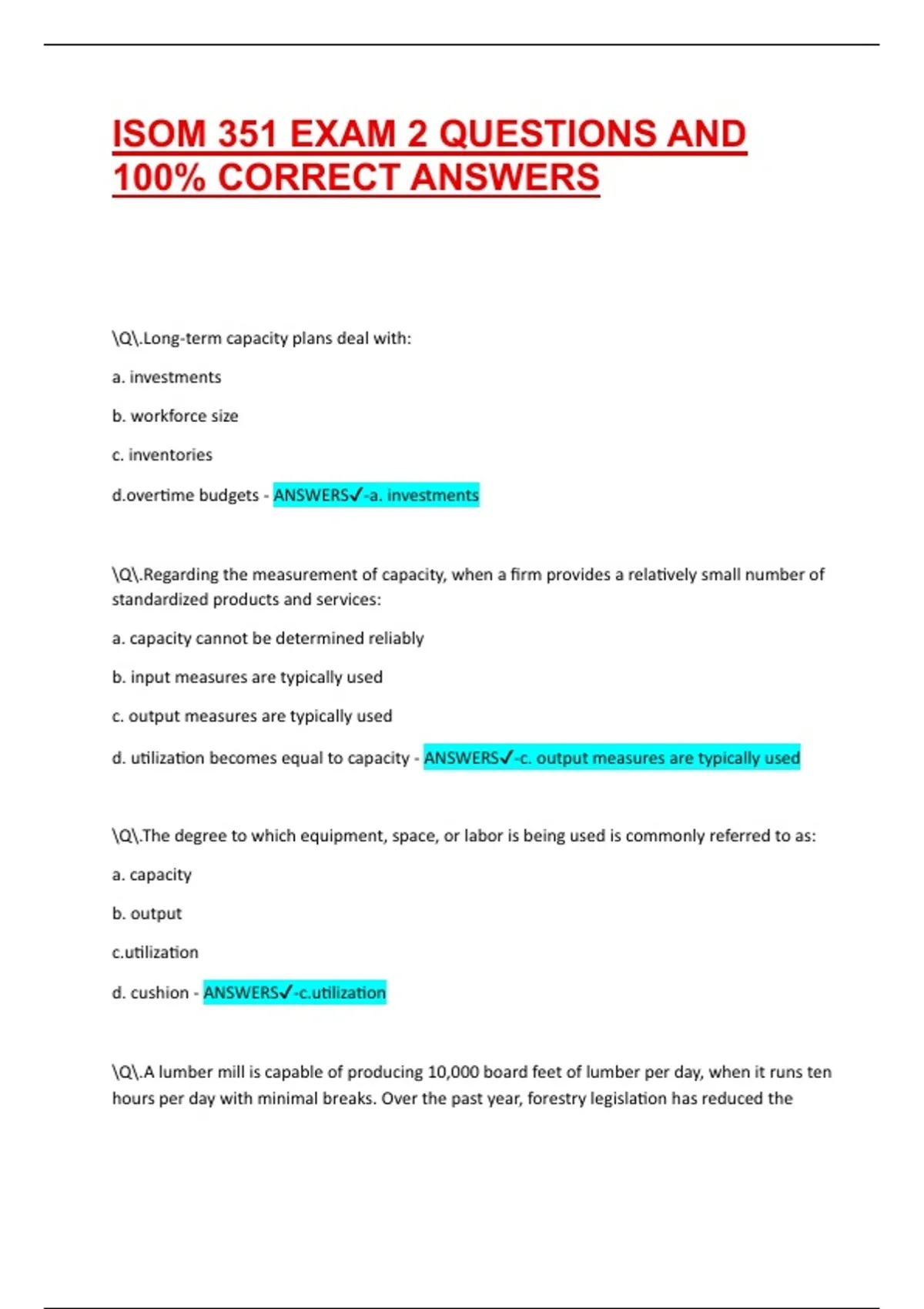 ISOM 351 EXAM 2 QUESTIONS AND 100% CORRECT ANSWERS

\Q\.Long-term capacity plans deal with:

a. investments

b. workforce size

c. inventories

d.overtime budgets - ANSWERS✓-a. investments

\Q\.Regarding the measurement of capacity, when a firm provides a relatively small number of standardized products and services:

a. capacity cannot be determined reliably

b. input measures are typically used

c. output measures are typically used

d. utilization becomes equal to capacity - ANSWERS✓-c. output measures are typically used

\Q\.The degree to which equipment, space, or labor is being used is commonly referred to as:

a. capacity

b. output

c.utilization

d. cushion - ANSWERS✓-c.utilization

\Q\.A lumber mill is capable of producing 10,000 board feet of lumber per day, when it runs ten hours per day with minimal breaks. Over the past year, forestry legislation has reduced the